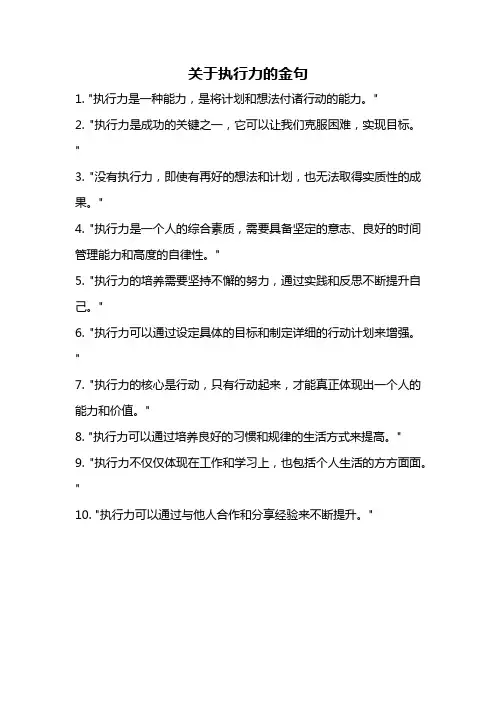 关于执行力的金句

1. "执行力是一种能力，是将计划和想法付诸行动的能力。"

2. "执行力是成功的关键之一，它可以让我们克服困难，实现目标。"

3. "没有执行力，即使有再好的想法和计划，也无法取得实质性的成果。"

4. "执行力是一个人的综合素质，需要具备坚定的意志、良好的时间管理能力和高度的自律性。"

5. "执行力的培养需要坚持不懈的努力，通过实践和反思不断提升自己。"

6. "执行力可以通过设定具体的目标和制定详细的行动计划来增强。"

7. "执行力的核心是行动，只有行动起来，才能真正体现出一个人的能力和价值。"

8. "执行力可以通过培养良好的习惯和规律的生活方式来提高。"

9. "执行力不仅仅体现在工作和学习上，也包括个人生活的方方面面。"

10. "执行力可以通过与他人合作和分享经验来不断提升。"